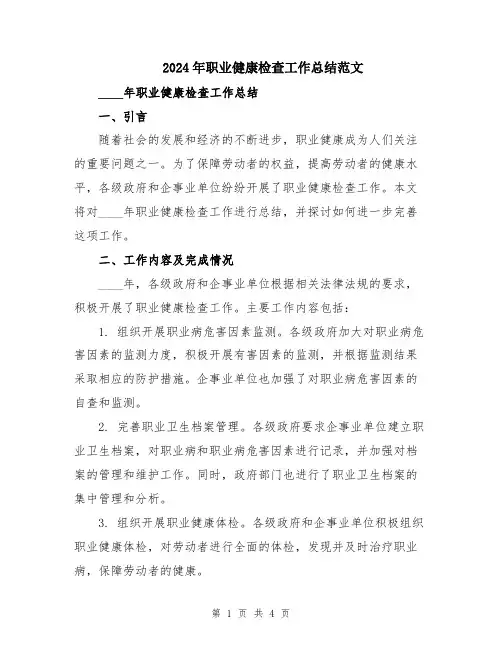 2024年职业健康检查工作总结范文

____年职业健康检查工作总结

一、引言

随着社会的发展和经济的不断进步，职业健康成为人们关注的重要问题之一。为了保障劳动者的权益，提高劳动者的健康水平，各级政府和企事业单位纷纷开展了职业健康检查工作。本文将对____年职业健康检查工作进行总结，并探讨如何进一步完善这项工作。

二、工作内容及完成情况

____年，各级政府和企事业单位根据相关法律法规的要求，积极开展了职业健康检查工作。主要工作内容包括：

1. 组织开展职业病危害因素监测。各级政府加大对职业病危害因素的监测力度，积极开展有害因素的监测，并根据监测结果采取相应的防护措施。企事业单位也加强了对职业病危害因素的自查和监测。

2. 完善职业卫生档案管理。各级政府要求企事业单位建立职业卫生档案，对职业病和职业病危害因素进行记录，并加强对档案的管理和维护工作。同时，政府部门也进行了职业卫生档案的集中管理和分析。

3. 组织开展职业健康体检。各级政府和企事业单位积极组织职业健康体检，对劳动者进行全面的体检，发现并及时治疗职业病，保障劳动者的健康。

第 1 页 共 4 页